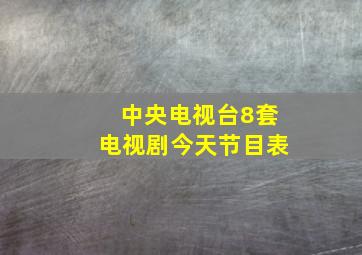 中央电视台8套
电视剧今天节目表